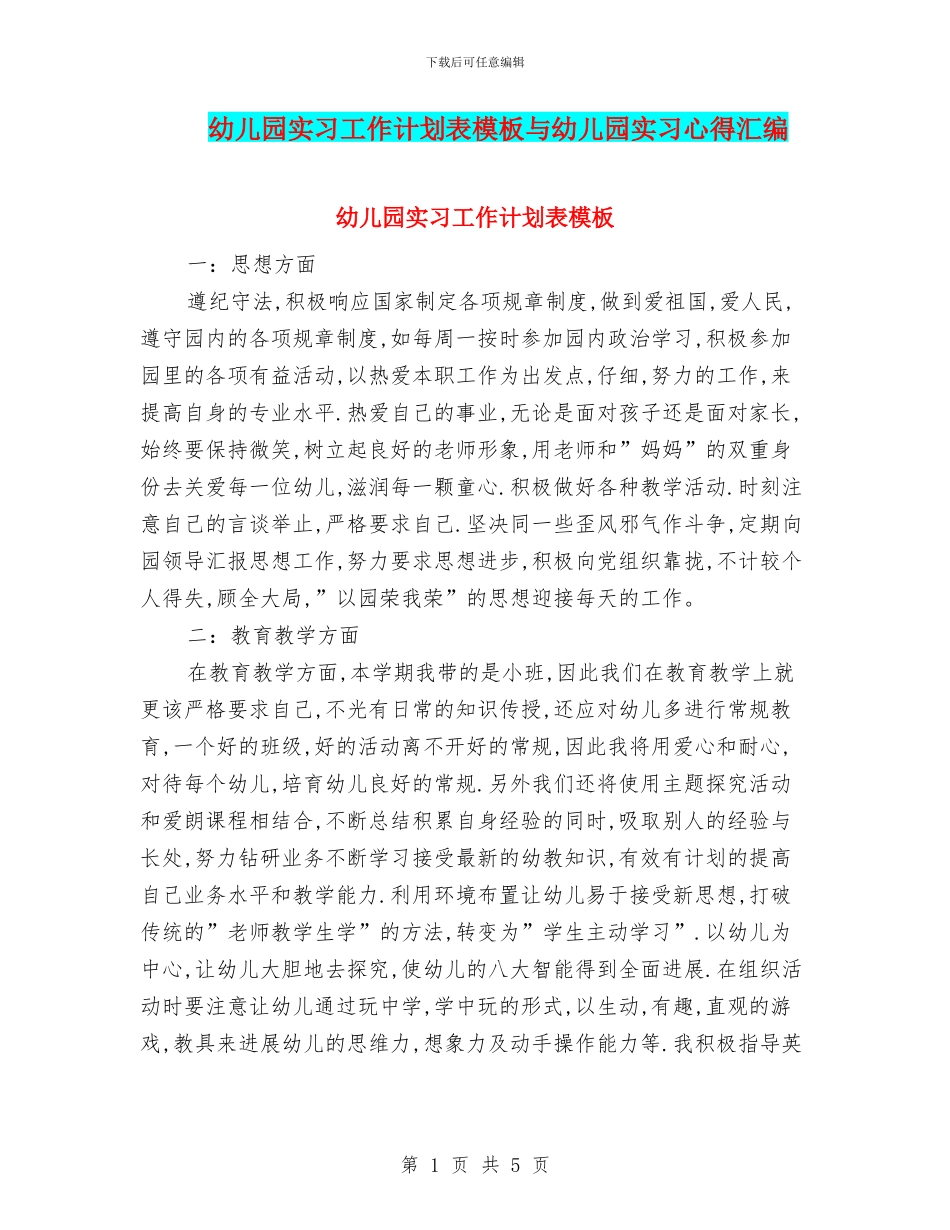 下载后可任意编辑

幼儿园实习工作计划表模板与幼儿园实习心得汇编

幼儿园实习工作计划表模板

一：思想方面

遵纪守法,积极响应国家制定各项规章制度,做到爱祖国,爱人民,遵守园内的各项规章制度,如每周一按时参加园内政治学习,积极参加园里的各项有益活动,以热爱本职工作为出发点,仔细,努力的工作,来提高自身的专业水平.热爱自己的事业,无论是面对孩子还是面对家长,始终要保持微笑,树立起良好的老师形象,用老师和”妈妈”的双重身份去关爱每一位幼儿,滋润每一颗童心.积极做好各种教学活动.时刻注意自己的言谈举止,严格要求自己.坚决同一些歪风邪气作斗争,定期向园领导汇报思想工作,努力要求思想进步,积极向党组织靠拢,不计较个人得失,顾全大局,”以园荣我荣”的思想迎接每天的工作。

二：教育教学方面

在教育教学方面,本学期我带的是小班,因此我们在教育教学上就更该严格要求自己,不光有日常的知识传授,还应对幼儿多进行常规教育,一个好的班级,好的活动离不开好的常规,因此我将用爱心和耐心,对待每个幼儿,培育幼儿良好的常规.另外我们还将使用主题探究活动和爱朗课程相结合,不断总结积累自身经验的同时,吸取别人的经验与长处,努力钻研业务不断学习接受最新的幼教知识,有效有计划的提高自己业务水平和教学能力.利用环境布置让幼儿易于接受新思想,打破传统的”老师教学生学”的方法,转变为”学生主动学习”.以幼儿为中心,让幼儿大胆地去探究,使幼儿的八大智能得到全面进展.在组织活动时要注意让幼儿通过玩中学,学中玩的形式,以生动,有趣,直观的游戏,教具来进展幼儿的思维力,想象力及动手操作能力等.我积极指导英

第 1 页 共 5 页